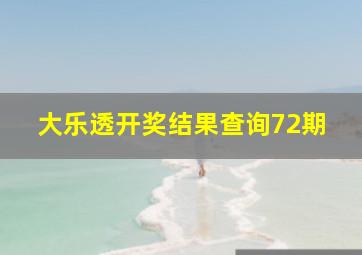 大乐透开奖结果查询72期